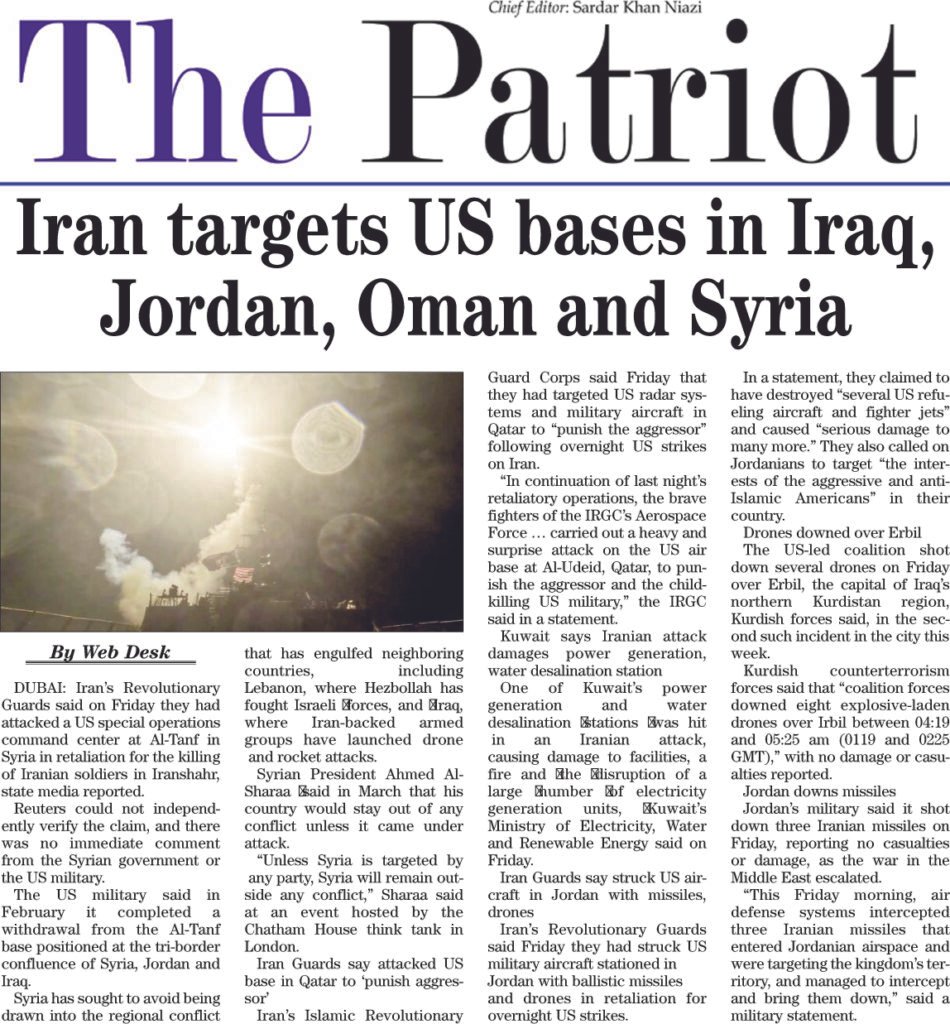 Chief Editor: Sardar Khan Niazi

The Patriot

Iran targets US bases in Iraq, Jordan, Oman and Syria

By Web Desk

DUBAI: Iran's Revolutionary Guards said on Friday they had attacked a US special operations command center at Al-Tanf in Syria in retaliation for the killing of Iranian soldiers in Iranshahr, state media reported.

Reuters could not independently verify the claim, and there was no immediate comment from the Syrian government or the US military.

The US military said in February it completed a withdrawal from the Al-Tanf base positioned at the tri-border confluence of Syria, Jordan and Iraq.

Syria has sought to avoid being drawn into the regional conflict that has engulfed neighboring countries, including Lebanon, where Hezbollah has fought Israeli forces, and Iraq, where Iran-backed armed groups have launched drone and rocket attacks.

Syrian President Ahmed Al-Sharaa said in March that his country would stay out of any conflict unless it came under attack.

"Unless Syria is targeted by any party, Syria will remain outside any conflict," Sharaa said at an event hosted by the Chatham House think tank in London.

Iran Guards say attacked US base in Qatar to 'punish aggressor'

Iran's Islamic Revolutionary Guard Corps said Friday that they had targeted US radar systems and military aircraft in Qatar to "punish the aggressor" following overnight US strikes on Iran.

"In continuation of last night's retaliatory operations, the brave fighters of the IRGC's Aerospace Force … carried out a heavy and surprise attack on the US air base at Al-Udeid, Qatar, to punish the aggressor and the child-killing US military," the IRGC said in a statement.

Kuwait says Iranian attack damages power generation, water desalination station

One of Kuwait's power generation and water desalination stations was hit in an Iranian attack, causing damage to facilities, a fire and the disruption of a large number of electricity generation units, Kuwait's Ministry of Electricity, Water and Renewable Energy said on Friday.

Iran Guards say struck US aircraft in Jordan with missiles, drones

Iran's Revolutionary Guards said Friday they had struck US military aircraft stationed in Jordan with ballistic missiles and drones in retaliation for overnight US strikes.

In a statement, they claimed to have destroyed "several US refueling aircraft and fighter jets" and caused "serious damage to many more." They also called on Jordanians to target "the interests of the aggressive and anti-Islamic Americans" in their country.

Drones downed over Erbil

The US-led coalition shot down several drones on Friday over Erbil, the capital of Iraq's northern Kurdistan region, Kurdish forces said, in the second such incident in the city this week.

Kurdish counterterrorism forces said that "coalition forces downed eight explosive-laden drones over Irbil between 04:19 and 05:25 am (0119 and 0225 GMT)," with no damage or casualties reported.

Jordan downs missiles

Jordan's military said it shot down three Iranian missiles on Friday, reporting no casualties or damage, as the war in the Middle East escalated.

"This Friday morning, air defense systems intercepted three Iranian missiles that entered Jordanian airspace and were targeting the kingdom's territory, and managed to intercept and bring them down," said a military statement.